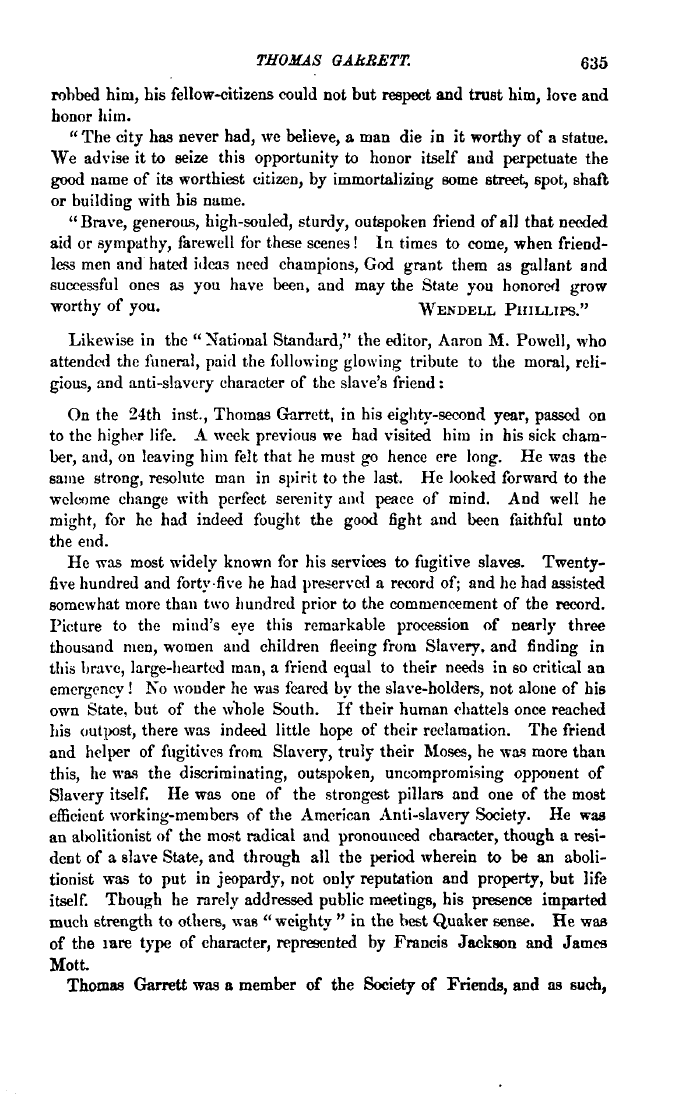 THOMAS GARRETT. 635

robbed him, his fellow-citizens could not but respect and trust him, love and honor him.

"The city has never had, we believe, a man die in it worthy of a statue. We advise it to seize this opportunity to honor itself and perpetuate the good name of its worthiest citizen, by immortalizing some street, spot, shaft or building with his name.

"Brave, generous, high-souled, sturdy, outspoken friend of all that needed aid or sympathy, farewell for these scenes! In times to come, when friendless men and hated ideas need champions, God grant them as gallant and successful ones as you have been, and may the State you honored grow worthy of you. WENDELL PHILLIPS."

Likewise in the "National Standard," the editor, Aaron M. Powell, who attended the funeral, paid the following glowing tribute to the moral, religious, and anti-slavery character of the slave's friend:

On the 24th inst., Thomas Garrett, in his eighty-second year, passed on to the higher life. A week previous we had visited him in his sick chamber, and, on leaving him felt that he must go hence ere long. He was the same strong, resolute man in spirit to the last. He looked forward to the welcome change with perfect serenity and peace of mind. And well he might, for he had indeed fought the good fight and been faithful unto the end.

He was most widely known for his services to fugitive slaves. Twenty-five hundred and forty-five he had preserved a record of; and he had assisted somewhat more than two hundred prior to the commencement of the record. Picture to the mind's eye this remarkable procession of nearly three thousand men, women and children fleeing from Slavery, and finding in this brave, large-hearted man, a friend equal to their needs in so critical an emergency! No wonder he was feared by the slave-holders, not alone of his own State, but of the whole South. If their human chattels once reached his outpost, there was indeed little hope of their reclamation. The friend and helper of fugitives from Slavery, truly their Moses, he was more than this, he was the discriminating, outspoken, uncompromising opponent of Slavery itself. He was one of the strongest pillars and one of the most efficient working-members of the American Anti-slavery Society. He was an abolitionist of the most radical and pronounced character, though a resident of a slave State, and through all the period wherein to be an abolitionist was to put in jeopardy, not only reputation and property, but life itself. Though he rarely addressed public meetings, his presence imparted much strength to others, was "weighty" in the best Quaker sense. He was of the rare type of character, represented by Francis Jackson and James Mott.

Thomas Garrett was a member of the Society of Friends, and as such,